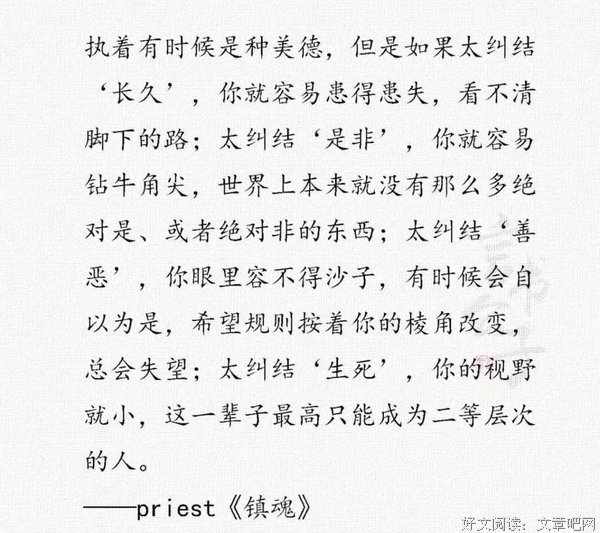 执着有时候是种美德，但是如果太纠结‘长久’，你就容易患得患失，看不清脚下的路；太纠结‘是非’，你就容易钻牛角尖，世界上本来就没有那么多绝对是、或者绝对非的东西；太纠结‘善恶’，你眼里容不得沙子，有时候会自以为是，希望规则按着你的棱角改变，总会失望；太纠结‘生死’，你的视野就小，这一辈子最高只能成为二等层次的人。

——priest《镇魂》

好文阅读：文章吧网